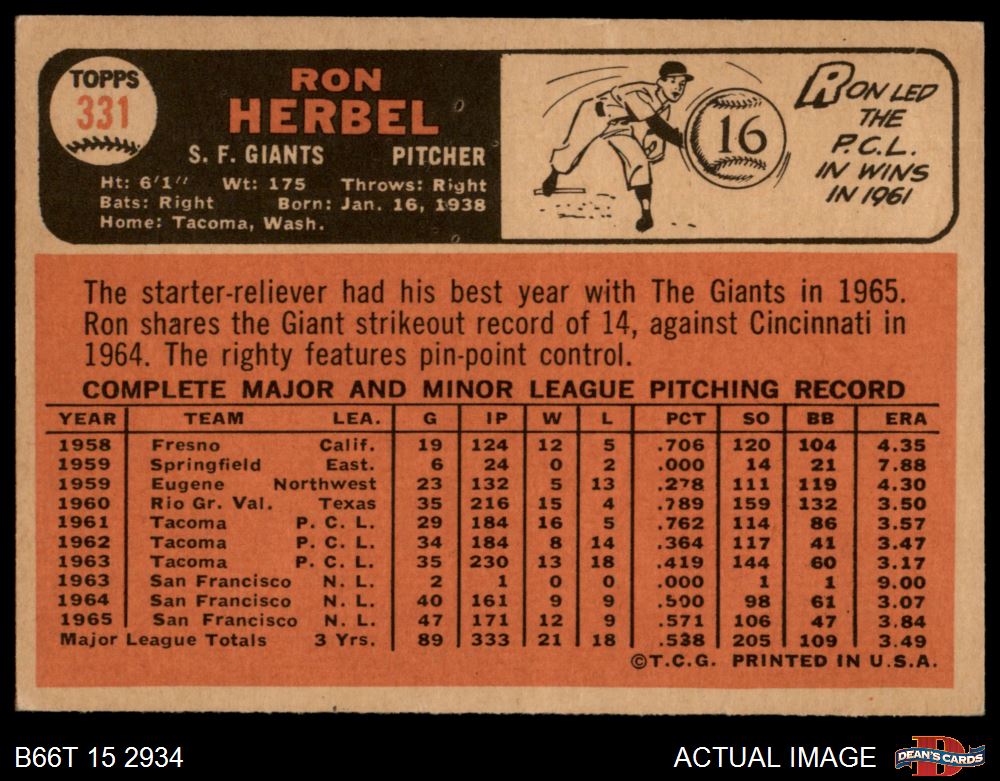 TOPPS
331

RON
HERBEL

S. F. GIANTS PITCHER

Ht: 6'1" Wt: 175 Throws: Right
Bats: Right Born: Jan. 16, 1938
Home: Tacoma, Wash.

16

RON LED THE P.C.L. IN WINS IN 1961

The starter-reliever had his best year with The Giants in 1965. Ron shares the Giant strikeout record of 14, against Cincinnati in 1964. The righty features pin-point control.

COMPLETE MAJOR AND MINOR LEAGUE PITCHING RECORD

| YEAR | TEAM | LEA. | G | IP | W | L | PCT | SO | BB | ERA |
|---|---|---|---|---|---|---|---|---|---|---|
| 1958 | Fresno | Calif. | 19 | 124 | 12 | 5 | .706 | 120 | 104 | 4.35 |
| 1959 | Springfield | East. | 6 | 24 | 0 | 2 | .000 | 14 | 21 | 7.88 |
| 1959 | Eugene | Northwest | 23 | 132 | 5 | 13 | .278 | 111 | 119 | 4.30 |
| 1960 | Rio Gr. Val. | Texas | 35 | 216 | 15 | 4 | .789 | 159 | 132 | 3.50 |
| 1961 | Tacoma | P. C. L. | 29 | 184 | 16 | 5 | .762 | 114 | 86 | 3.57 |
| 1962 | Tacoma | P. C. L. | 34 | 184 | 8 | 14 | .364 | 117 | 41 | 3.47 |
| 1963 | Tacoma | P. C. L. | 35 | 230 | 13 | 18 | .419 | 144 | 60 | 3.17 |
| 1963 | San Francisco | N. L. | 2 | 1 | 0 | 0 | .000 | 1 | 1 | 9.00 |
| 1964 | San Francisco | N. L. | 40 | 161 | 9 | 9 | .500 | 98 | 61 | 3.07 |
| 1965 | San Francisco | N. L. | 47 | 171 | 12 | 9 | .571 | 106 | 47 | 3.84 |
| Major League Totals | | 3 Yrs. | 89 | 333 | 21 | 18 | .538 | 205 | 109 | 3.49 |

©T.C.G. PRINTED IN U.S.A.

B66T 15 2934

ACTUAL IMAGE

DEAN'S CARDS